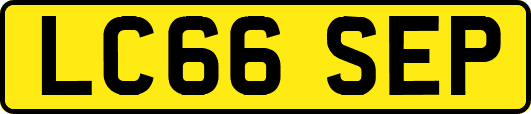 LC66 SEP